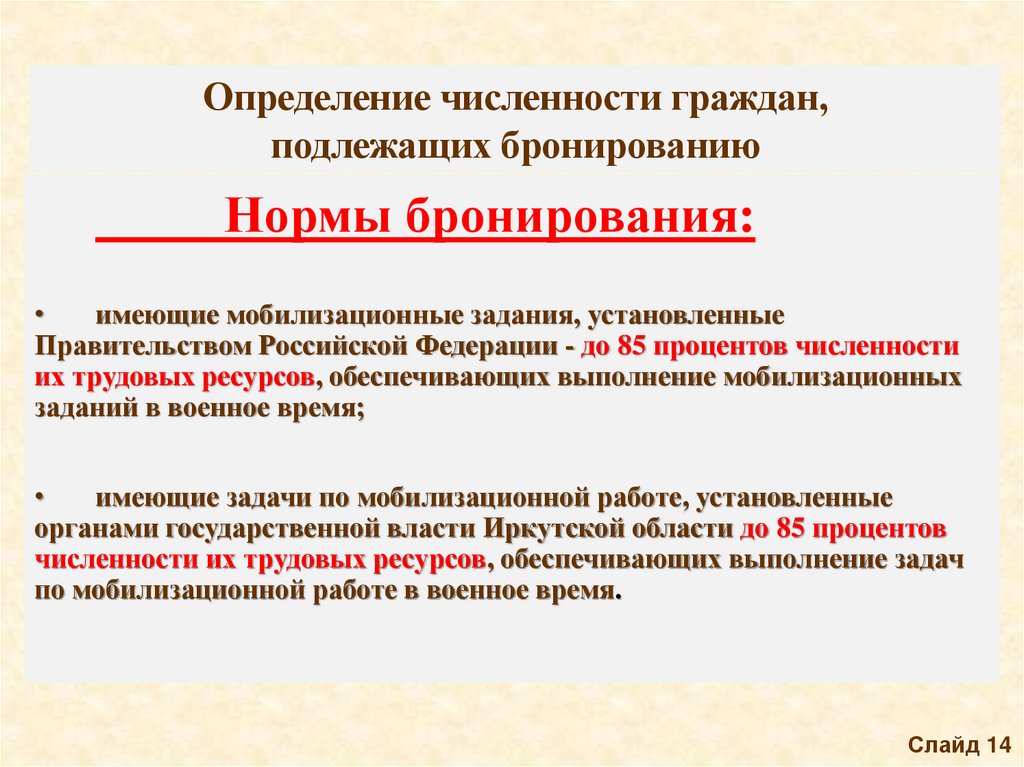 Определение численности граждан, подлежащих бронированию

Нормы бронирования:

• имеющие мобилизационные задания, установленные Правительством Российской Федерации - до 85 процентов численности их трудовых ресурсов, обеспечивающих выполнение мобилизационных заданий в военное время;

• имеющие задачи по мобилизационной работе, установленные органами государственной власти Иркутской области до 85 процентов численности их трудовых ресурсов, обеспечивающих выполнение задач по мобилизационной работе в военное время.

Слайд 14